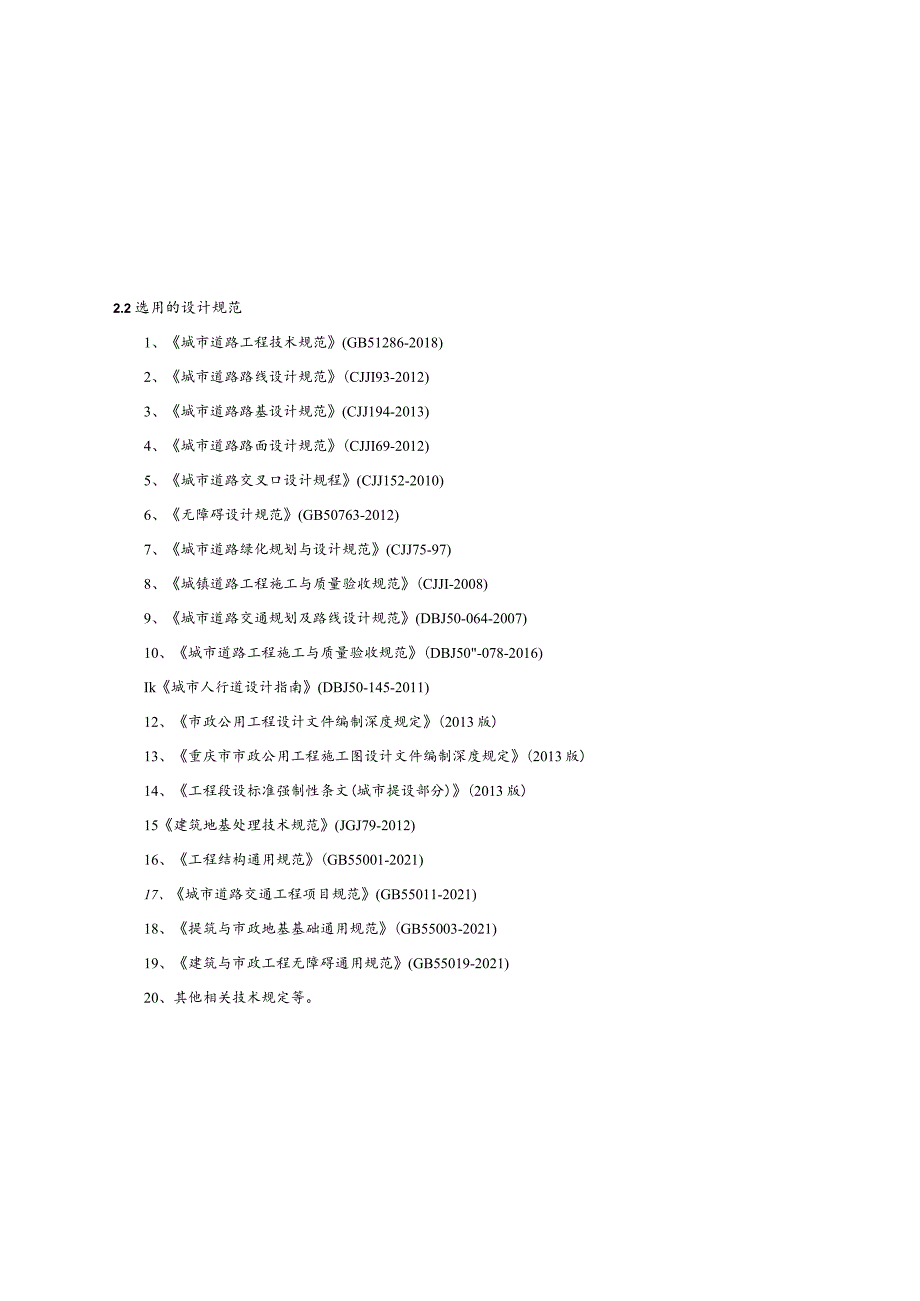 2.2 选用的设计规范

1、《城市道路工程技术规范》(GB51286-2018)

2、《城市道路路线设计规范》(CJJI93-2012)

3、《城市道路路基设计规范》(CJJ194-2013)

4、《城市道路路面设计规范》(CJJI69-2012)

5、《城市道路交叉口设计规程》(CJJ152-2010)

6、《无障碍设计规范》(GB50763-2012)

7、《城市道路绿化规划与设计规范》(CJJ75-97)

8、《城镇道路工程施工与质量验收规范》(CJJI-2008)

9、《城市道路交通规划及路线设计规范》(DBJ50-064-2007)

10、《城市道路工程施工与质量验收规范》(DBJ50"-078-2016)

Ik《城市人行道设计指南》(DBJ50-145-2011)

12、《市政公用工程设计文件编制深度规定》(2013 版)

13、《重庆市市政公用工程施工图设计文件编制深度规定》(2013 版)

14、《工程段设标准强制性条文(城市提设部分)》(2013 版)

15《建筑地基处理技术规范》(JGJ79-2012)

16、《工程结构通用规范》(GB55001-2021)

17、《城市道路交通工程项目规范》(GB55011-2021)

18、《提筑与市政地基基础通用规范》(GB55003-2021)

19、《建筑与市政工程无障碍通用规范》(GB55019-2021)

20、其他相关技术规定等。